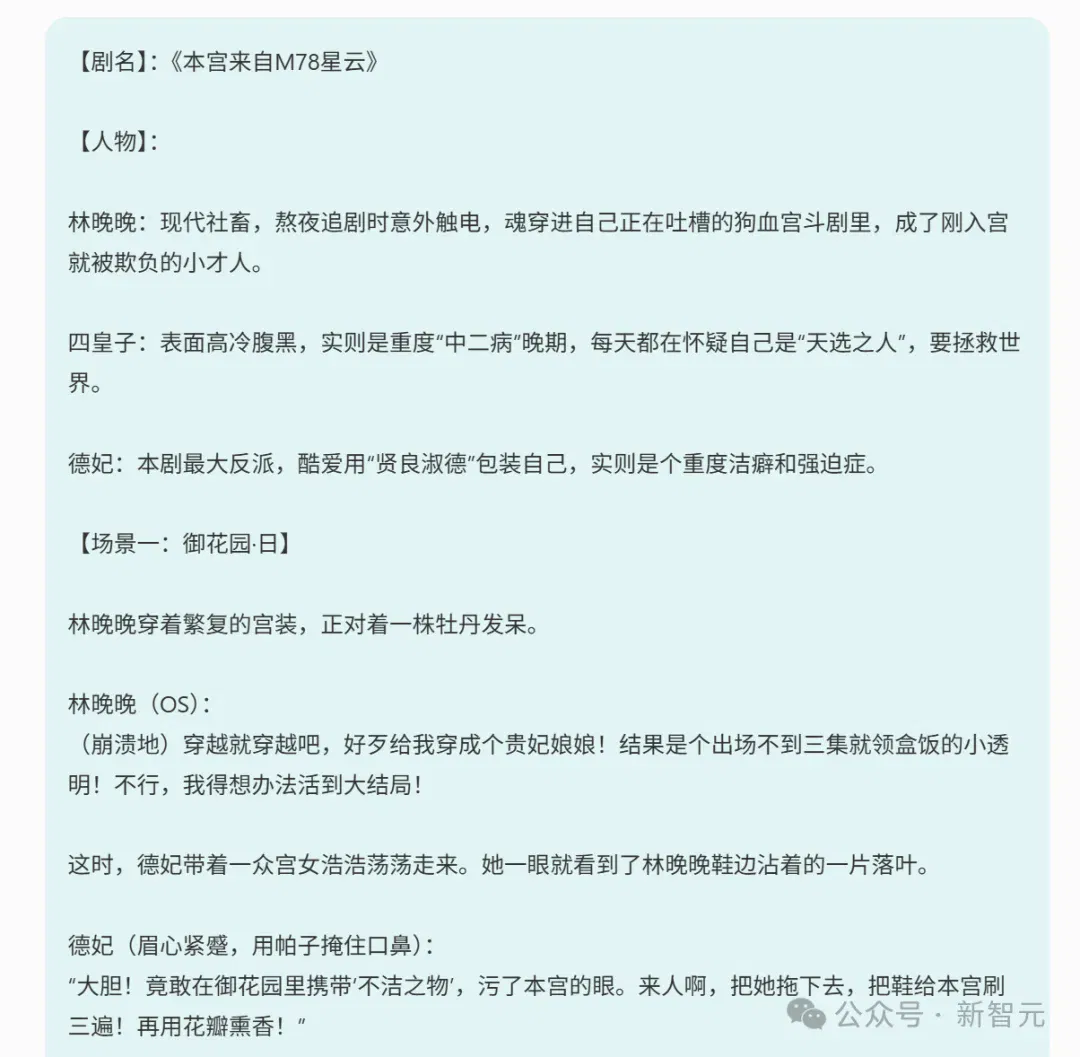 【剧名】:《本宫来自M78星云》

【人物】:

林晚晚：现代社畜，熬夜追剧时意外触电，魂穿进自己正在吐槽的狗血宫斗剧里，成了刚入宫就被欺负的小才人。

四皇子：表面高冷腹黑，实则是重度“中二病”晚期，每天都在怀疑自己是“天选之人”，要拯救世界。

德妃：本剧最大反派，酷爱用“贤良淑德”包装自己，实则是个重度洁癖和强迫症。

【场景一：御花园·日】

林晚晚穿着繁复的宫装，正对着一株牡丹发呆。

林晚晚（OS）:
（崩溃地）穿越就穿越吧，好歹给我穿成个贵妃娘娘！结果是个出场不到三集就领盒饭的小透明！不行，我得想办法活到大结局！

这时，德妃带着一众宫女浩浩荡荡走来。她一眼就看到了林晚晚鞋边沾着的一片落叶。

德妃（眉心紧蹙，用帕子掩住口鼻）:
“大胆！竟敢在御花园里携带‘不洁之物’，污了本宫的眼。来人啊，把她拖下去，把鞋给本宫刷三遍！再用花瓣熏香！”

公众号 · 新智元